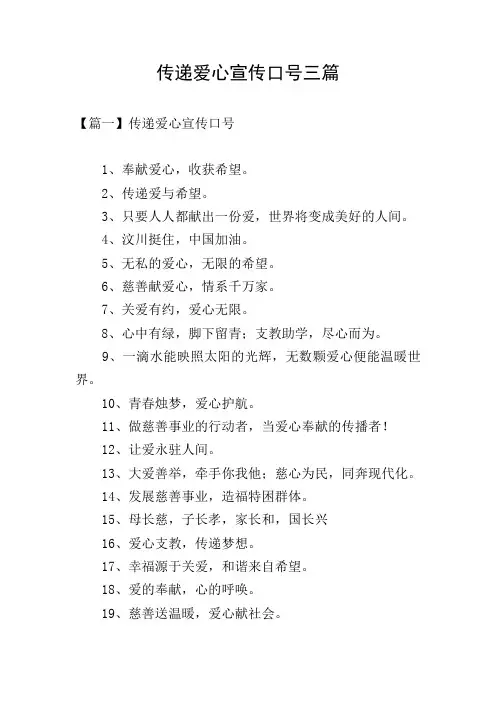 传递爱心宣传口号三篇

【篇一】传递爱心宣传口号

1、奉献爱心，收获希望。

2、传递爱与希望。

3、只要人人都献出一份爱，世界将变成美好的人间。

4、汶川挺住，中国加油。

5、无私的爱心，无限的希望。

6、慈善献爱心，情系千万家。

7、关爱有约，爱心无限。

8、心中有绿，脚下留青；支教助学，尽心而为。

9、一滴水能映照太阳的光辉，无数颗爱心便能温暖世界。

10、青春烛梦，爱心护航。

11、做慈善事业的行动者，当爱心奉献的传播者！

12、让爱永驻人间。

13、大爱善举，牵手你我他；慈心为民，同奔现代化。

14、发展慈善事业，造福特困群体。

15、母长慈，子长孝，家长和，国长兴

16、爱心支教，传递梦想。

17、幸福源于关爱，和谐来自希望。

18、爱的奉献，心的呼唤。

19、慈善送温暖，爱心献社会。